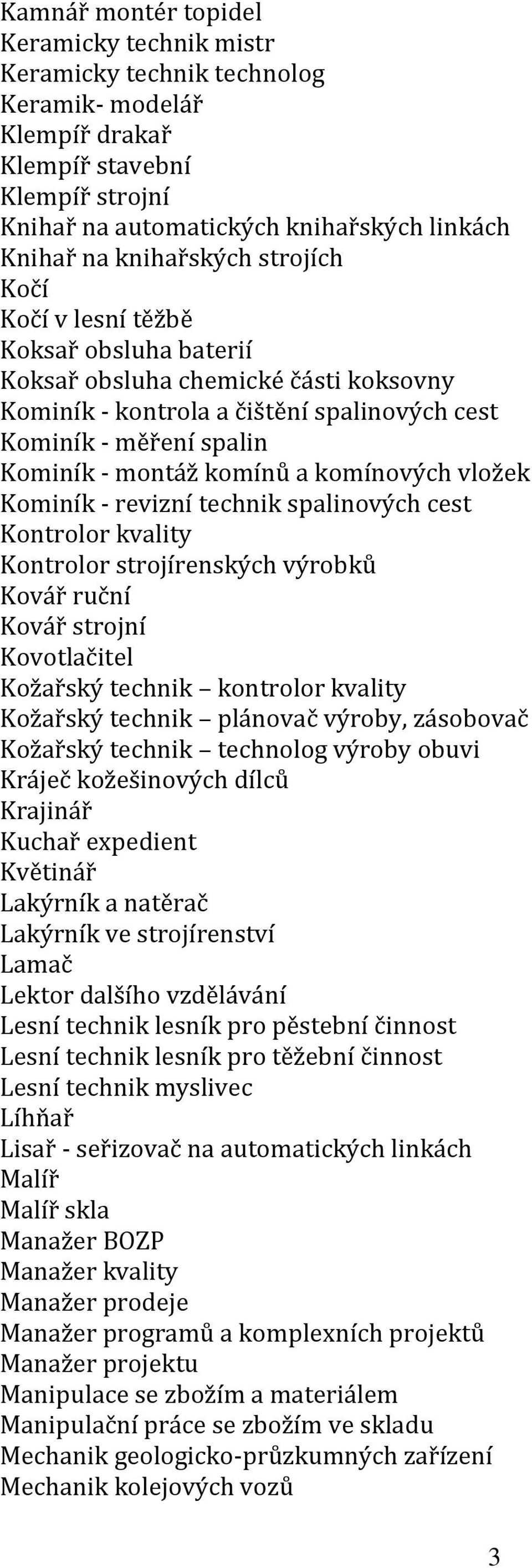 Kamnář montér topidel
Keramicky technik mistr
Keramicky technik technolog
Keramik- modelář
Klempíř drakař
Klempíř stavební
Klempíř strojní
Knihař na automatických knihařských linkách
Knihař na knihařských strojích
Kočí
Kočí v lesní těžbě
Koksař obsluha baterií
Koksař obsluha chemické části koksovny
Kominík - kontrola a čištění spalinových cest
Kominík - měření spalin
Kominík - montáž komínů a komínových vložek
Kominík - revizní technik spalinových cest
Kontrolor kvality
Kontrolor strojírenských výrobků
Kovář ruční
Kovář strojní
Kovotlačitel
Kožařský technik – kontrolor kvality
Kožařský technik – plánovač výroby, zásobovač
Kožařský technik – technolog výroby obuvi
Kráječ kožešinových dílců
Krajinář
Kuchař expedient
Květinář
Lakýrník a natěrač
Lakýrník ve strojírenství
Lamač
Lektor dalšího vzdělávání
Lesní technik lesník pro pěstební činnost
Lesní technik lesník pro těžební činnost
Lesní technik myslivec
Líhňař
Lisař - seřizovač na automatických linkách
Malíř
Malíř skla
Manažer BOZP
Manažer kvality
Manažer prodeje
Manažer programů a komplexních projektů
Manažer projektu
Manipulace se zbožím a materiálem
Manipulační práce se zbožím ve skladu
Mechanik geologicko-průzkumných zařízení
Mechanik kolejových vozů

3